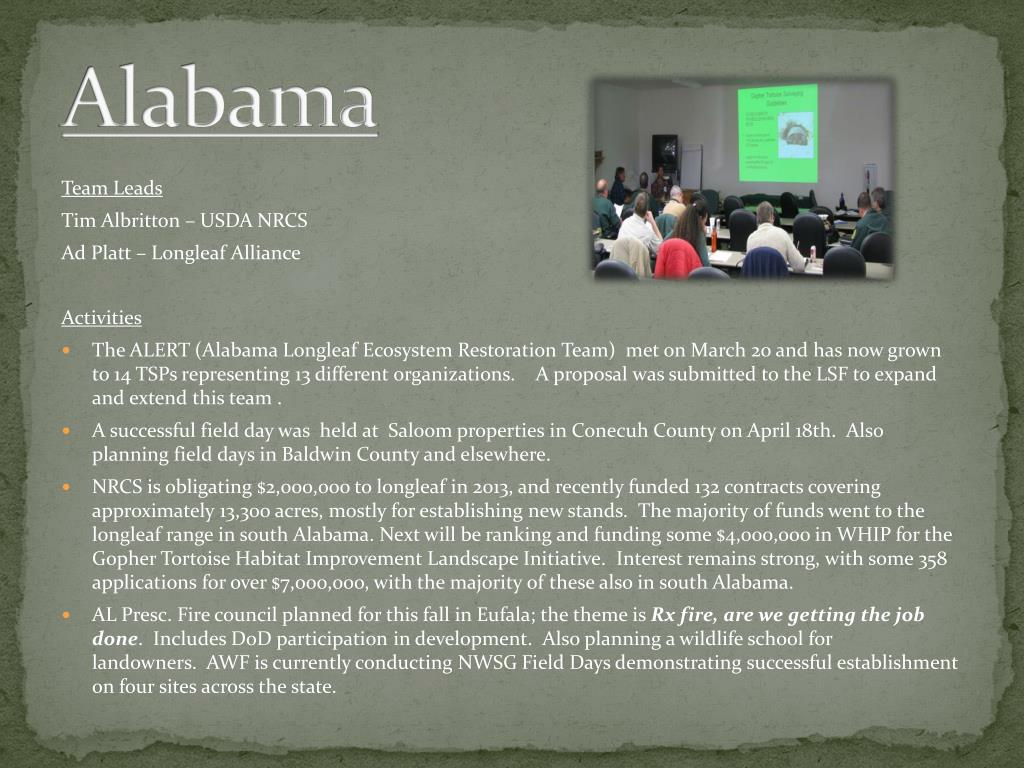 Alabama

Team Leads

Tim Albritton – USDA NRCS

Ad Platt – Longleaf Alliance

Activities

• The ALERT (Alabama Longleaf Ecosystem Restoration Team) met on March 20 and has now grown to 14 TSPs representing 13 different organizations. A proposal was submitted to the LSF to expand and extend this team .

• A successful field day was held at Saloom properties in Conecuh County on April 18th. Also planning field days in Baldwin County and elsewhere.

• NRCS is obligating $2,000,000 to longleaf in 2013, and recently funded 132 contracts covering approximately 13,300 acres, mostly for establishing new stands. The majority of funds went to the longleaf range in south Alabama. Next will be ranking and funding some $4,000,000 in WHIP for the Gopher Tortoise Habitat Improvement Landscape Initiative. Interest remains strong, with some 358 applications for over $7,000,000, with the majority of these also in south Alabama.

• AL Presc. Fire council planned for this fall in Eufala; the theme is Rx fire, are we getting the job done. Includes DoD participation in development. Also planning a wildlife school for landowners. AWF is currently conducting NWSG Field Days demonstrating successful establishment on four sites across the state.